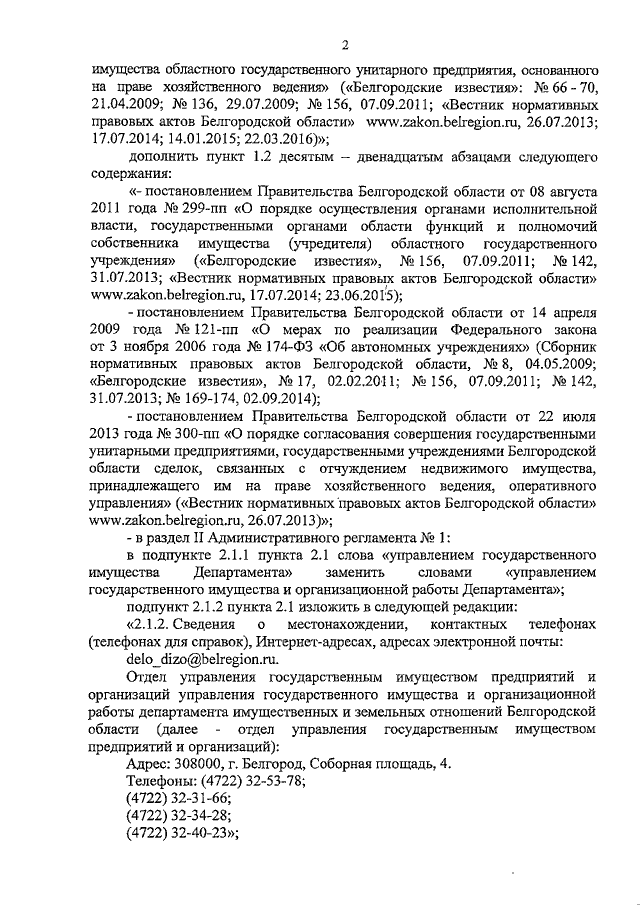 2

имущества областного государственного унитарного предприятия, основанного на праве хозяйственного ведения» («Белгородские известия»: № 66 - 70, 21.04.2009; № 136, 29.07.2009; № 156, 07.09.2011; «Вестник нормативных правовых актов Белгородской области» www.zakon.belregion.ru, 26.07.2013; 17.07.2014; 14.01.2015; 22.03.2016)»;

дополнить пункт 1.2 десятым – двенадцатым абзацами следующего содержания:

«- постановлением Правительства Белгородской области от 08 августа 2011 года № 299-пп «О порядке осуществления органами исполнительной власти, государственными органами области функций и полномочий собственника имущества (учредителя) областного государственного учреждения» («Белгородские известия», № 156, 07.09.2011; № 142, 31.07.2013; «Вестник нормативных правовых актов Белгородской области» www.zakon.belregion.ru, 17.07.2014; 23.06.2015);

- постановлением Правительства Белгородской области от 14 апреля 2009 года № 121-пп «О мерах по реализации Федерального закона от 3 ноября 2006 года № 174-ФЗ «Об автономных учреждениях» (Сборник нормативных правовых актов Белгородской области, № 8, 04.05.2009; «Белгородские известия», № 17, 02.02.2011; № 156, 07.09.2011; № 142, 31.07.2013; № 169-174, 02.09.2014);

- постановлением Правительства Белгородской области от 22 июля 2013 года № 300-пп «О порядке согласования совершения государственными унитарными предприятиями, государственными учреждениями Белгородской области сделок, связанных с отчуждением недвижимого имущества, принадлежащего им на праве хозяйственного ведения, оперативного управления» («Вестник нормативных правовых актов Белгородской области» www.zakon.belregion.ru, 26.07.2013)»;

- в раздел II Административного регламента № 1:

в подпункте 2.1.1 пункта 2.1 слова «управлением государственного имущества Департамента» заменить словами «управлением государственного имущества и организационной работы Департамента»;

подпункт 2.1.2 пункта 2.1 изложить в следующей редакции:

«2.1.2. Сведения о местонахождении, контактных телефонах (телефонах для справок), Интернет-адресах, адресах электронной почты:

delo_dizo@belregion.ru.

Отдел управления государственным имуществом предприятий и организаций управления государственного имущества и организационной работы департамента имущественных и земельных отношений Белгородской области (далее - отдел управления государственным имуществом предприятий и организаций):

Адрес: 308000, г. Белгород, Соборная площадь, 4.

Телефоны: (4722) 32-53-78;
(4722) 32-31-66;
(4722) 32-34-28;
(4722) 32-40-23»;